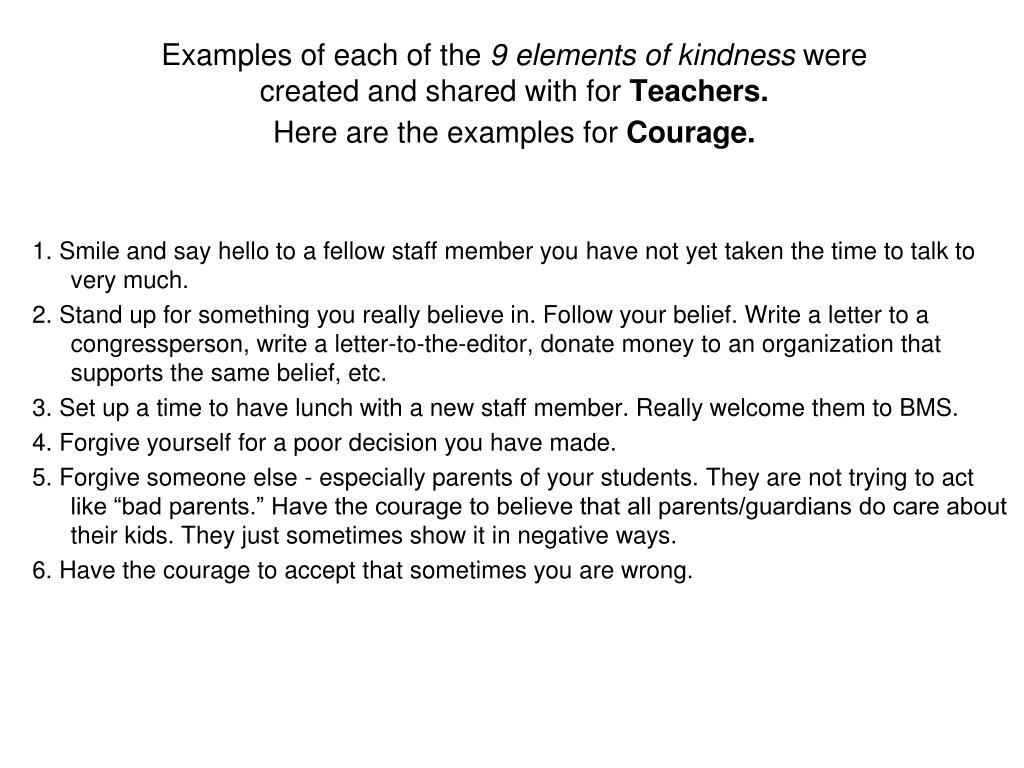 Examples of each of the 9 elements of kindness were created and shared with for Teachers.

Here are the examples for Courage.

1. Smile and say hello to a fellow staff member you have not yet taken the time to talk to very much.

2. Stand up for something you really believe in. Follow your belief. Write a letter to a congressperson, write a letter-to-the-editor, donate money to an organization that supports the same belief, etc.

3. Set up a time to have lunch with a new staff member. Really welcome them to BMS.

4. Forgive yourself for a poor decision you have made.

5. Forgive someone else - especially parents of your students. They are not trying to act like “bad parents.” Have the courage to believe that all parents/guardians do care about their kids. They just sometimes show it in negative ways.

6. Have the courage to accept that sometimes you are wrong.